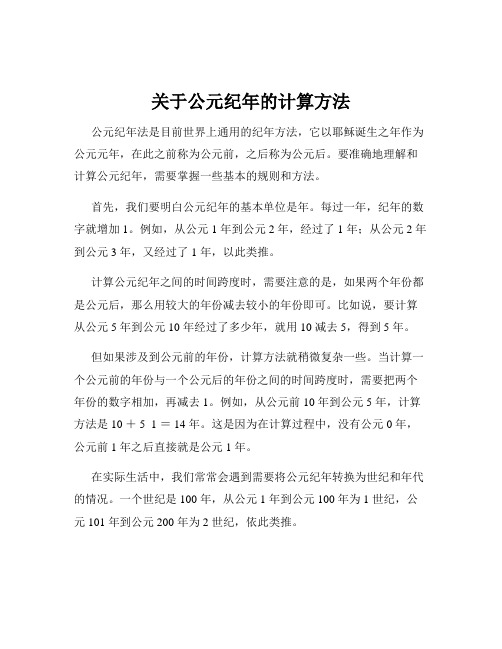 关于公元纪年的计算方法

公元纪年法是目前世界上通用的纪年方法，它以耶稣诞生之年作为公元元年，在此之前称为公元前，之后称为公元后。要准确地理解和计算公元纪年，需要掌握一些基本的规则和方法。

首先，我们要明白公元纪年的基本单位是年。每过一年，纪年的数字就增加 1。例如，从公元 1 年到公元 2 年，经过了 1 年；从公元 2 年到公元 3 年，又经过了 1 年，以此类推。

计算公元纪年之间的时间跨度时，需要注意的是，如果两个年份都是公元后，那么用较大的年份减去较小的年份即可。比如说，要计算从公元 5 年到公元 10 年经过了多少年，就用 10 减去 5，得到 5 年。

但如果涉及到公元前的年份，计算方法就稍微复杂一些。当计算一个公元前的年份与一个公元后的年份之间的时间跨度时，需要把两个年份的数字相加，再减去 1。例如，从公元前 10 年到公元 5 年，计算方法是 10 ＋ 5 1 ＝ 14 年。这是因为在计算过程中，没有公元 0 年，公元前 1 年之后直接就是公元 1 年。

在实际生活中，我们常常会遇到需要将公元纪年转换为世纪和年代的情况。一个世纪是 100 年，从公元 1 年到公元 100 年为 1 世纪，公元 101 年到公元 200 年为 2 世纪，依此类推。